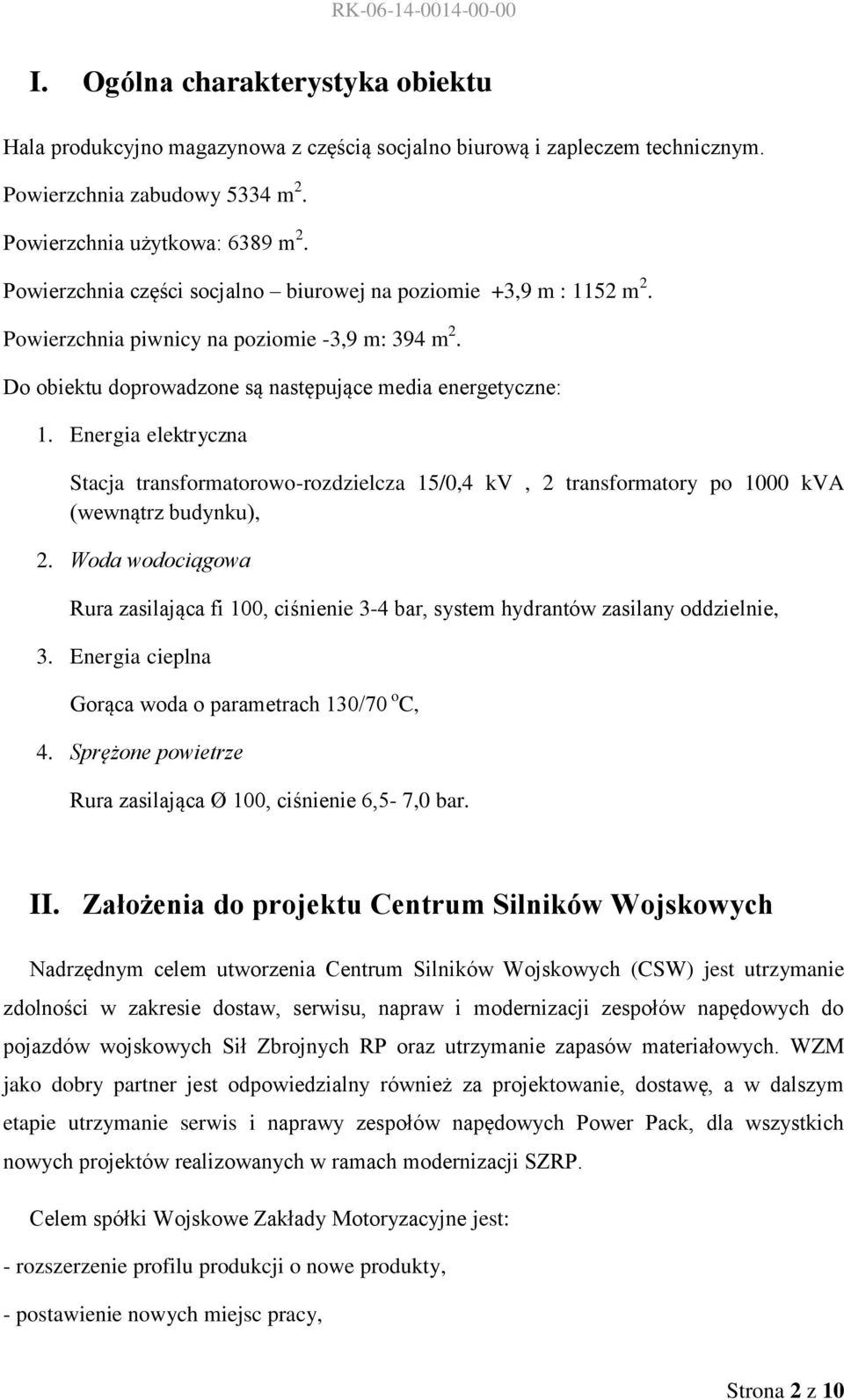 RK-06-14-0014-00-00

I. Ogólna charakterystyka obiektu

Hala produkcyjno magazynowa z częścią socjalno biurową i zapleczem technicznym.

Powierzchnia zabudowy 5334 m $^2$.

Powierzchnia użytkowa: 6389 m $^2$.

Powierzchnia części socjalno – biurowej na poziomie +3,9 m : 1152 m $^2$.

Powierzchnia piwnicy na poziomie -3,9 m: 394 m $^2$.

Do obiektu doprowadzone są następujące media energetyczne:

1. Energia elektryczna

Stacja transformatorowo-rozdzielcza 15/0,4 kV , 2 transformatory po 1000 kVA (wewnątrz budynku),

2. Woda wodociągowa

Rura zasilająca fi 100, ciśnienie 3-4 bar, system hydrantów zasilany oddzielnie,

3. Energia cieplna

Gorąca woda o parametrach 130/70 $^o$C,

4. Sprężone powietrze

Rura zasilająca Ø 100, ciśnienie 6,5- 7,0 bar.

II. Założenia do projektu Centrum Silników Wojskowych

Nadrzędnym celem utworzenia Centrum Silników Wojskowych (CSW) jest utrzymanie zdolności w zakresie dostaw, serwisu, napraw i modernizacji zespołów napędowych do pojazdów wojskowych Sił Zbrojnych RP oraz utrzymanie zapasów materiałowych. WZM jako dobry partner jest odpowiedzialny również za projektowanie, dostawę, a w dalszym etapie utrzymanie serwis i naprawy zespołów napędowych Power Pack, dla wszystkich nowych projektów realizowanych w ramach modernizacji SZRP.

Celem spółki Wojskowe Zakłady Motoryzacyjne jest:

- rozszerzenie profilu produkcji o nowe produkty,

- postawienie nowych miejsc pracy,

Strona 2 z 10